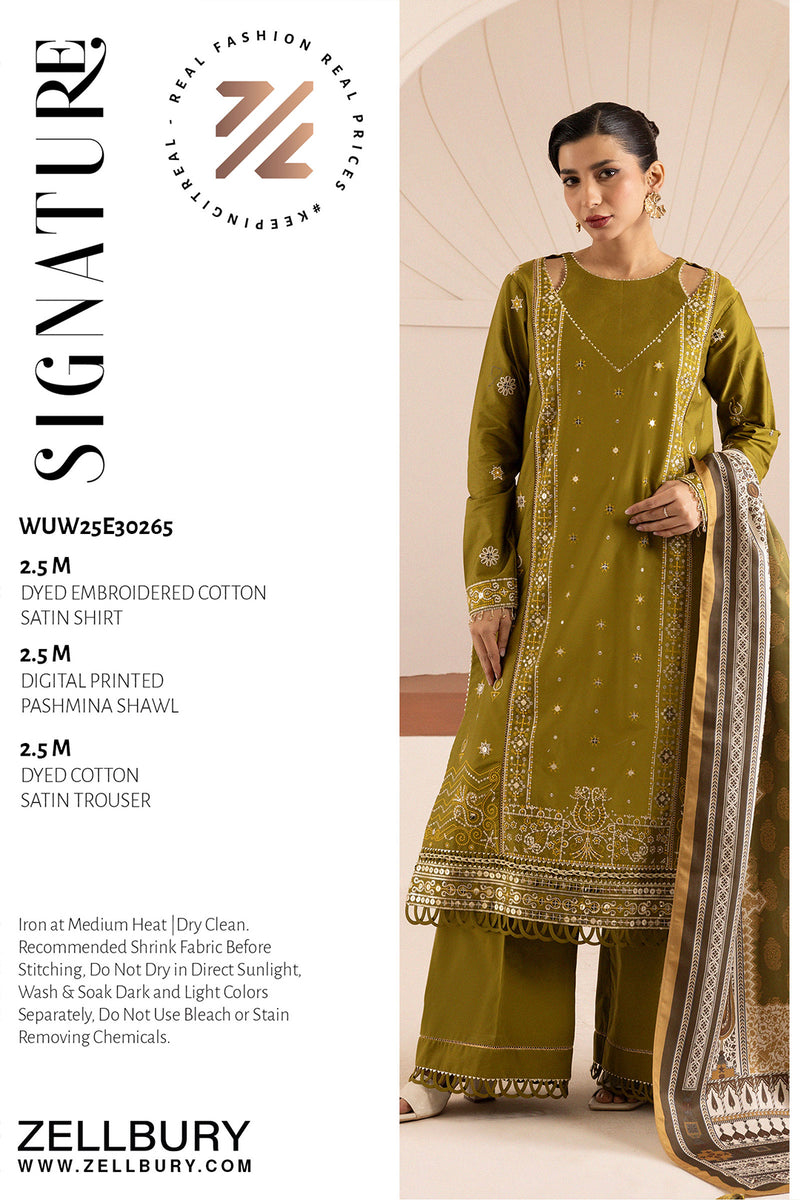 SIGNATURE

REAL FASHION REAL PRICES #KEEPINGITREAL -

WUW25E30265

2.5 M
DYED EMBROIDERED COTTON SATIN SHIRT

2.5 M
DIGITAL PRINTED PASHMINA SHAWL

2.5 M
DYED COTTON SATIN TROUSER

Iron at Medium Heat |Dry Clean. Recommended Shrink Fabric Before Stitching, Do Not Dry in Direct Sunlight, Wash & Soak Dark and Light Colors Separately, Do Not Use Bleach or Stain Removing Chemicals.

ZELLBURY
WWW.ZELLBURY.COM